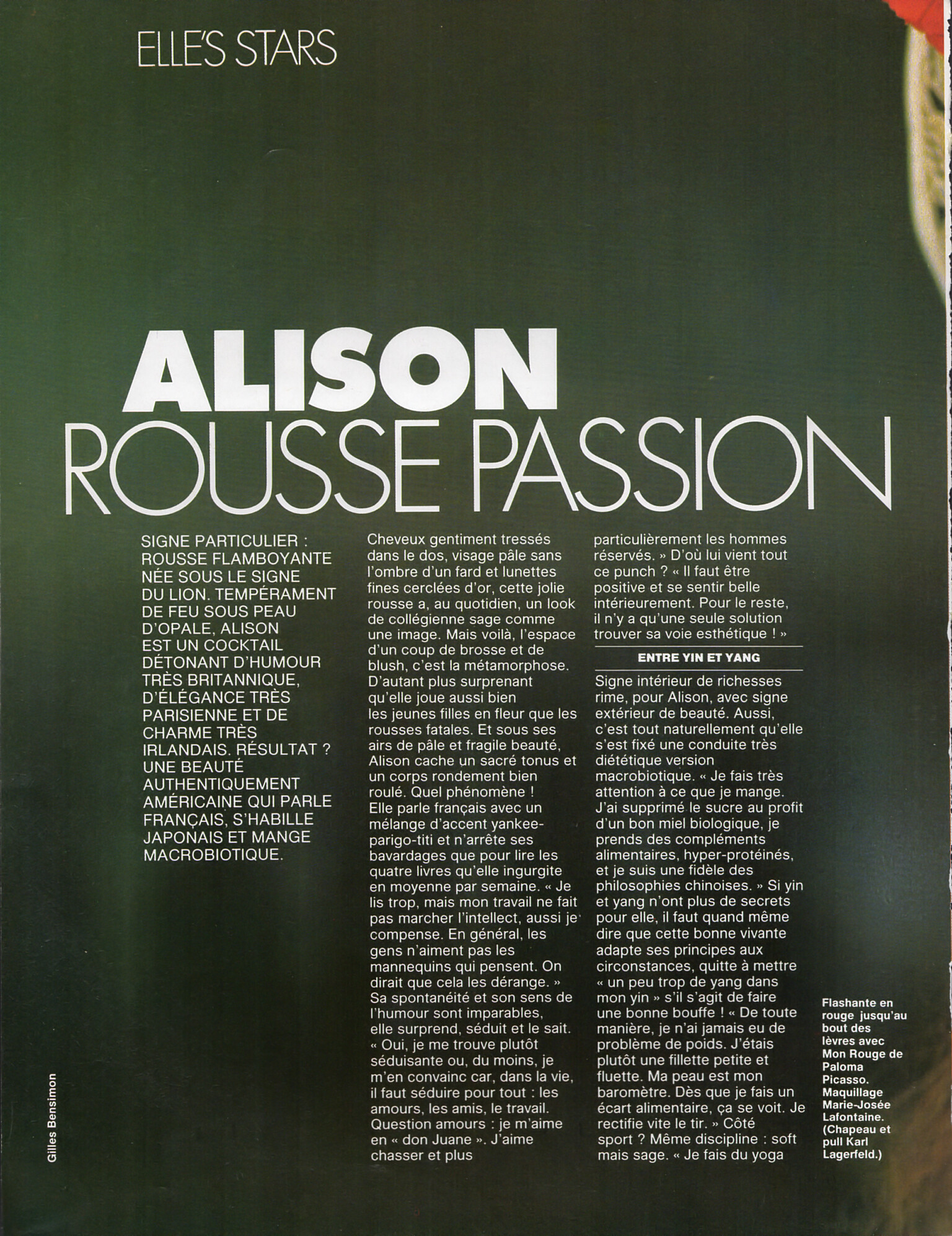 ELLE'S STARS

ALISON
ROUSSE PASSION

SIGNE PARTICULIER : ROUSSE FLAMBOYANTE NÉE SOUS LE SIGNE DU LION. TEMPÉRAMENT DE FEU SOUS PEAU D'OPALE, ALISON EST UN COCKTAIL DÉTONANT D'HUMOUR TRÈS BRITANNIQUE, D'ÉLÉGANCE TRÈS PARISIENNE ET DE CHARME TRÈS IRLANDAIS. RÉSULTAT ? UNE BEAUTÉ AUTHENTIQUEMENT AMÉRICAINE QUI PARLE FRANÇAIS, S'HABILLE JAPONAIS ET MANGE MACROBIOTIQUE.

Cheveux gentiment tressés dans le dos, visage pâle sans l'ombre d'un fard et lunettes fines cerclées d'or, cette jolie rousse a, au quotidien, un look de collégienne sage comme une image. Mais voilà, l'espace d'un coup de brosse et de blush, c'est la métamorphose. D'autant plus surprenant qu'elle joue aussi bien les jeunes filles en fleur que les rousses fatales. Et sous ses airs de pâle et fragile beauté, Alison cache un sacré tonus et un corps rondement bien roulé. Quel phénomène ! Elle parle français avec un mélange d'accent yankee-parigo-titi et n'arrête ses bavardages que pour lire les quatre livres qu'elle ingurgite en moyenne par semaine. « Je lis trop, mais mon travail ne fait pas marcher l'intellect, aussi je compense. En général, les gens n'aiment pas les mannequins qui pensent. On dirait que cela les dérange. » Sa spontanéité et son sens de l'humour sont imparables, elle surprend, séduit et le sait. « Oui, je me trouve plutôt séduisante ou, du moins, je m'en convainc car, dans la vie, il faut séduire pour tout : les amours, les amis, le travail. Question amours : je m'aime en « don Juane ». J'aime chasser et plus particulièrement les hommes réservés. » D'où lui vient tout ce punch ? « Il faut être positive et se sentir belle intérieurement. Pour le reste, il n'y a qu'une seule solution trouver sa voie esthétique ! »

ENTRE YIN ET YANG

Signe intérieur de richesses rime, pour Alison, avec signe extérieur de beauté. Aussi, c'est tout naturellement qu'elle s'est fixé une conduite très diététique version macrobiotique. « Je fais très attention à ce que je mange. J'ai supprimé le sucre au profit d'un bon miel biologique, je prends des compléments alimentaires, hyper-protéinés, et je suis une fidèle des philosophies chinoises. » Si yin et yang n'ont plus de secrets pour elle, il faut quand même dire que cette bonne vivante adapte ses principes aux circonstances, quitte à mettre « un peu trop de yang dans mon yin » s'il s'agit de faire une bonne bouffe ! « De toute manière, je n'ai jamais eu de problème de poids. J'étais plutôt une fillette petite et fluette. Ma peau est mon baromètre. Dès que je fais un écart alimentaire, ça se voit. Je rectifie vite le tir. » Côté sport ? Même discipline : soft mais sage. « Je fais du yoga

Flashante en rouge jusqu'au bout des lèvres avec Mon Rouge de Paloma Picasso. Maquillage Marie-Josée Lafontaine. (Chapeau et pull Karl Lagerfeld.)

Gilles Bensimon